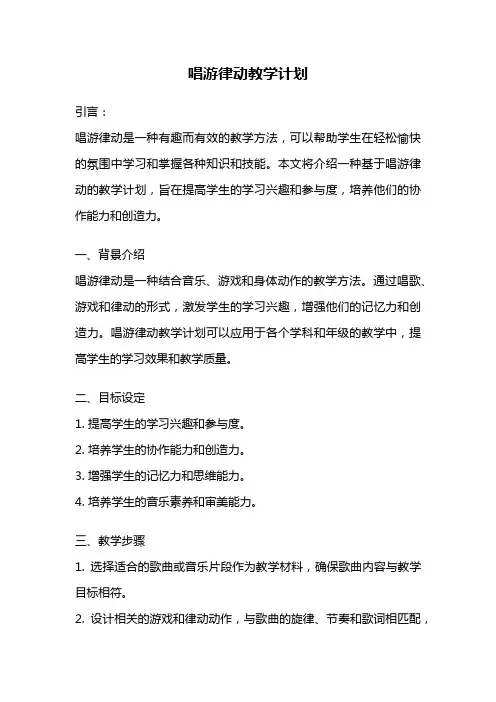 唱游律动教学计划

引言：

唱游律动是一种有趣而有效的教学方法，可以帮助学生在轻松愉快的氛围中学习和掌握各种知识和技能。本文将介绍一种基于唱游律动的教学计划，旨在提高学生的学习兴趣和参与度，培养他们的协作能力和创造力。

一、背景介绍

唱游律动是一种结合音乐、游戏和身体动作的教学方法。通过唱歌、游戏和律动的形式，激发学生的学习兴趣，增强他们的记忆力和创造力。唱游律动教学计划可以应用于各个学科和年级的教学中，提高学生的学习效果和教学质量。

二、目标设定

1. 提高学生的学习兴趣和参与度。

2. 培养学生的协作能力和创造力。

3. 增强学生的记忆力和思维能力。

4. 培养学生的音乐素养和审美能力。

三、教学步骤

1. 选择适合的歌曲或音乐片段作为教学材料，确保歌曲内容与教学目标相符。

2. 设计相关的游戏和律动动作，与歌曲的旋律、节奏和歌词相匹配，